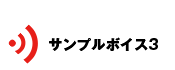 サンプルボイス3